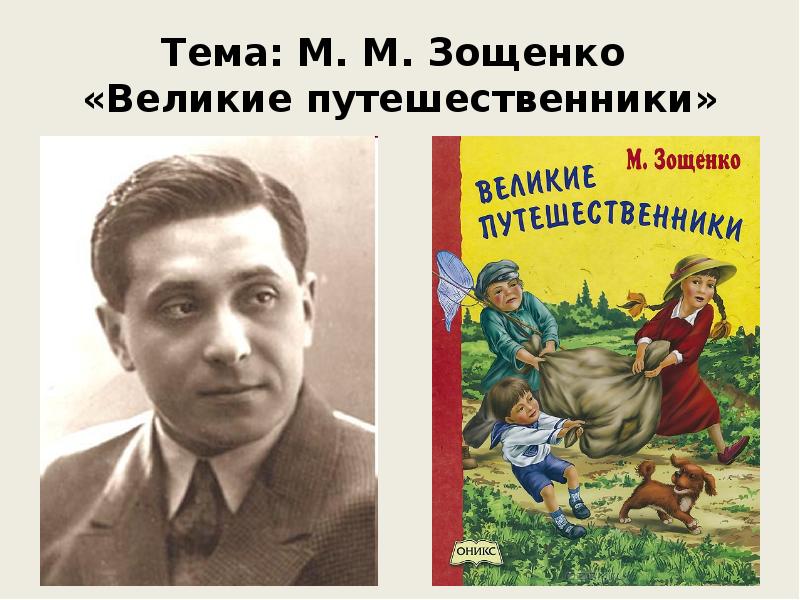 Тема: М. М. Зощенко «Великие путешественники»

М. Зощенко

ВЕЛИКИЕ ПУТЕШЕСТВЕННИКИ

ОНИКС